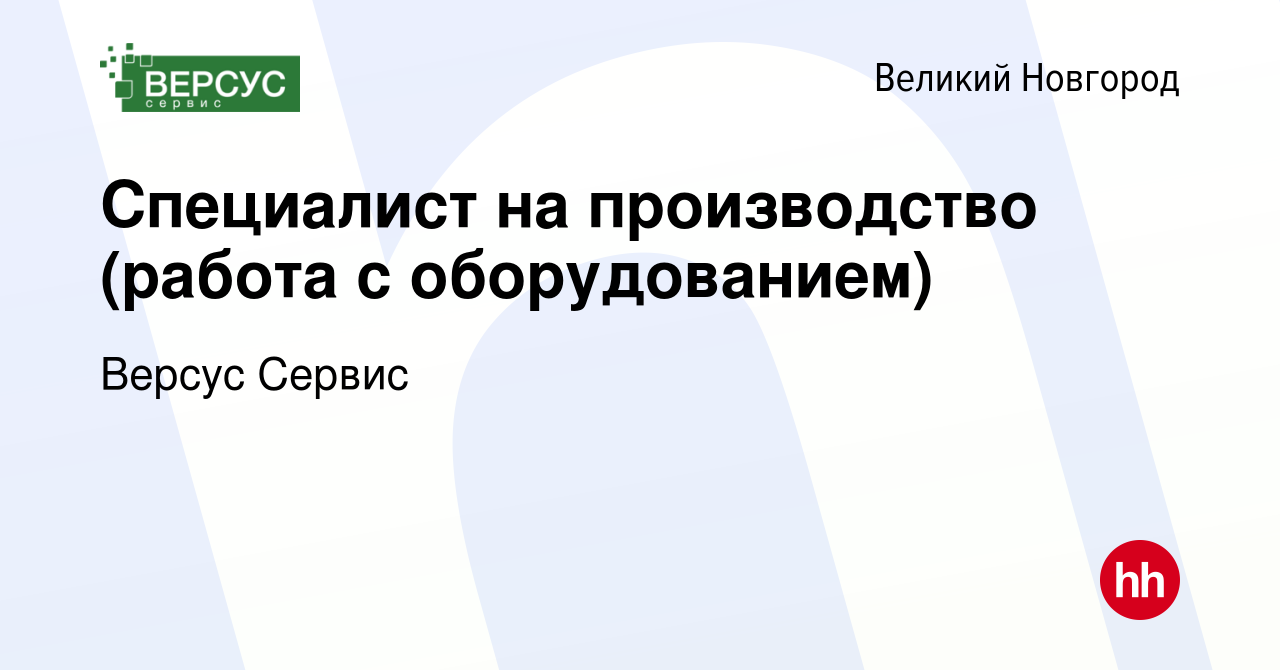 ВЕРСУС сервис

Великий Новгород

Специалист на производство (работа с оборудованием)

Версус Сервис

hh